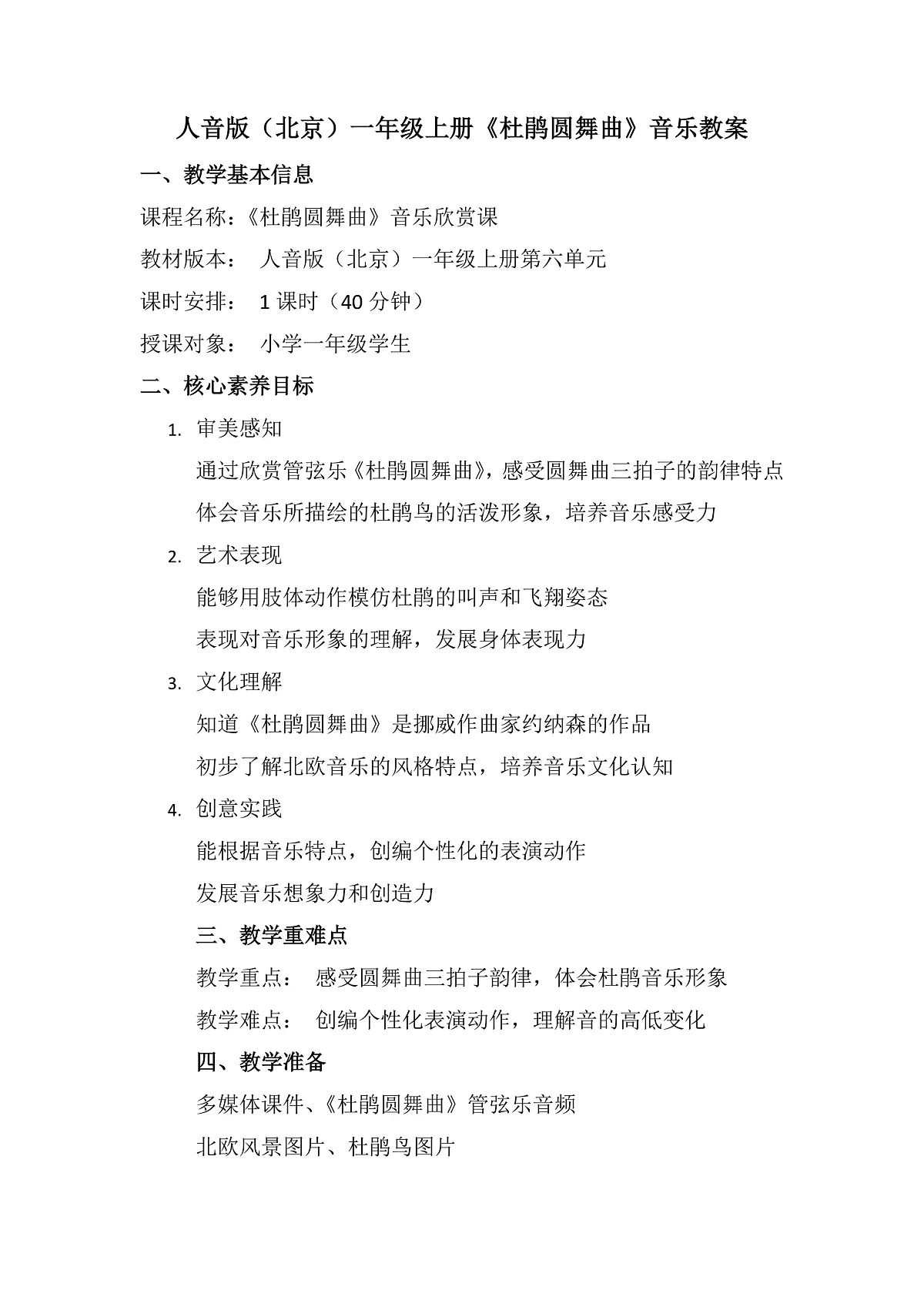 人音版（北京）一年级上册《杜鹃圆舞曲》音乐教案

一、教学基本信息

课程名称：《杜鹃圆舞曲》音乐欣赏课

教材版本： 人音版（北京）一年级上册第六单元

课时安排： 1 课时（40 分钟）

授课对象： 小学一年级学生

二、核心素养目标

1. 审美感知

通过欣赏管弦乐《杜鹃圆舞曲》，感受圆舞曲三拍子的韵律特点

体会音乐所描绘的杜鹃鸟的活泼形象，培养音乐感受力

2. 艺术表现

能够用肢体动作模仿杜鹃的叫声和飞翔姿态

表现对音乐形象的理解，发展身体表现力

3. 文化理解

知道《杜鹃圆舞曲》是挪威作曲家约纳森的作品

初步了解北欧音乐的风格特点，培养音乐文化认知

4. 创意实践

能根据音乐特点，创编个性化的表演动作

发展音乐想象力和创造力

三、教学重难点

教学重点： 感受圆舞曲三拍子韵律，体会杜鹃音乐形象

教学难点： 创编个性化表演动作，理解音的高低变化

四、教学准备

多媒体课件、《杜鹃圆舞曲》管弦乐音频

北欧风景图片、杜鹃鸟图片